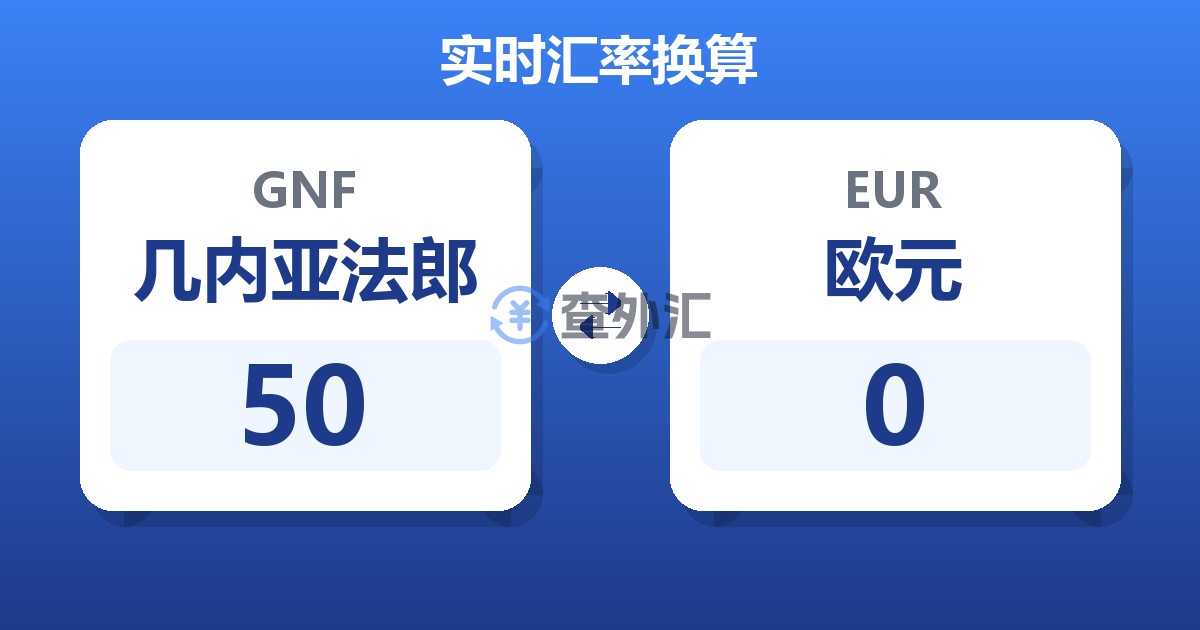 实时汇率换算

GNF
几内亚法郎
50

查外汇

EUR
欧元
0